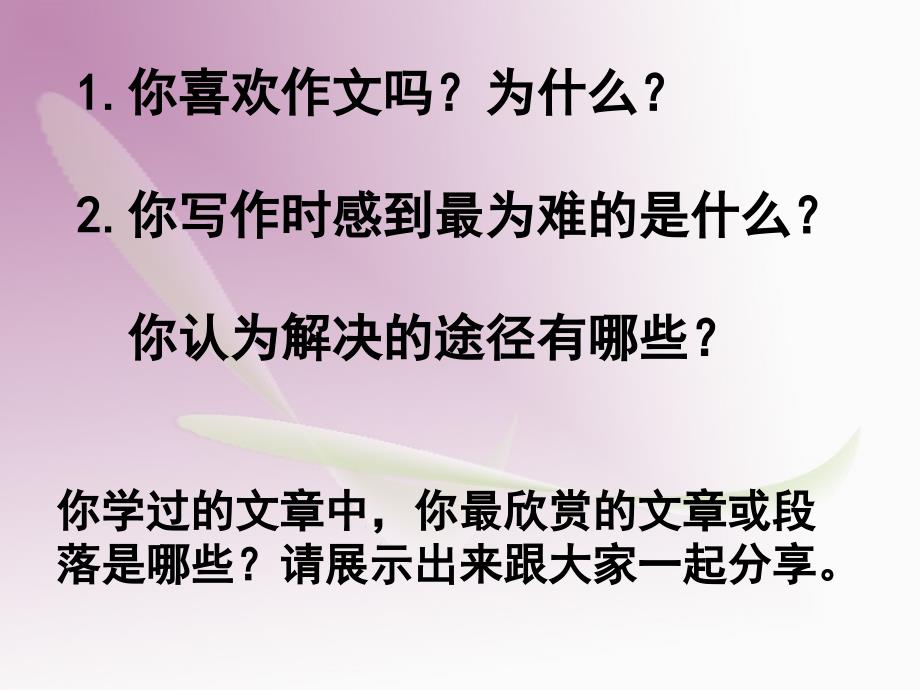 1. 你喜欢作文吗？为什么？

2. 你写作时感到最为难的是什么？

你认为解决的途径有哪些？

你学过的文章中，你最欣赏的文章或段落是哪些？请展示出来跟大家一起分享。